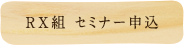 ＲＸ組　セミナー申込